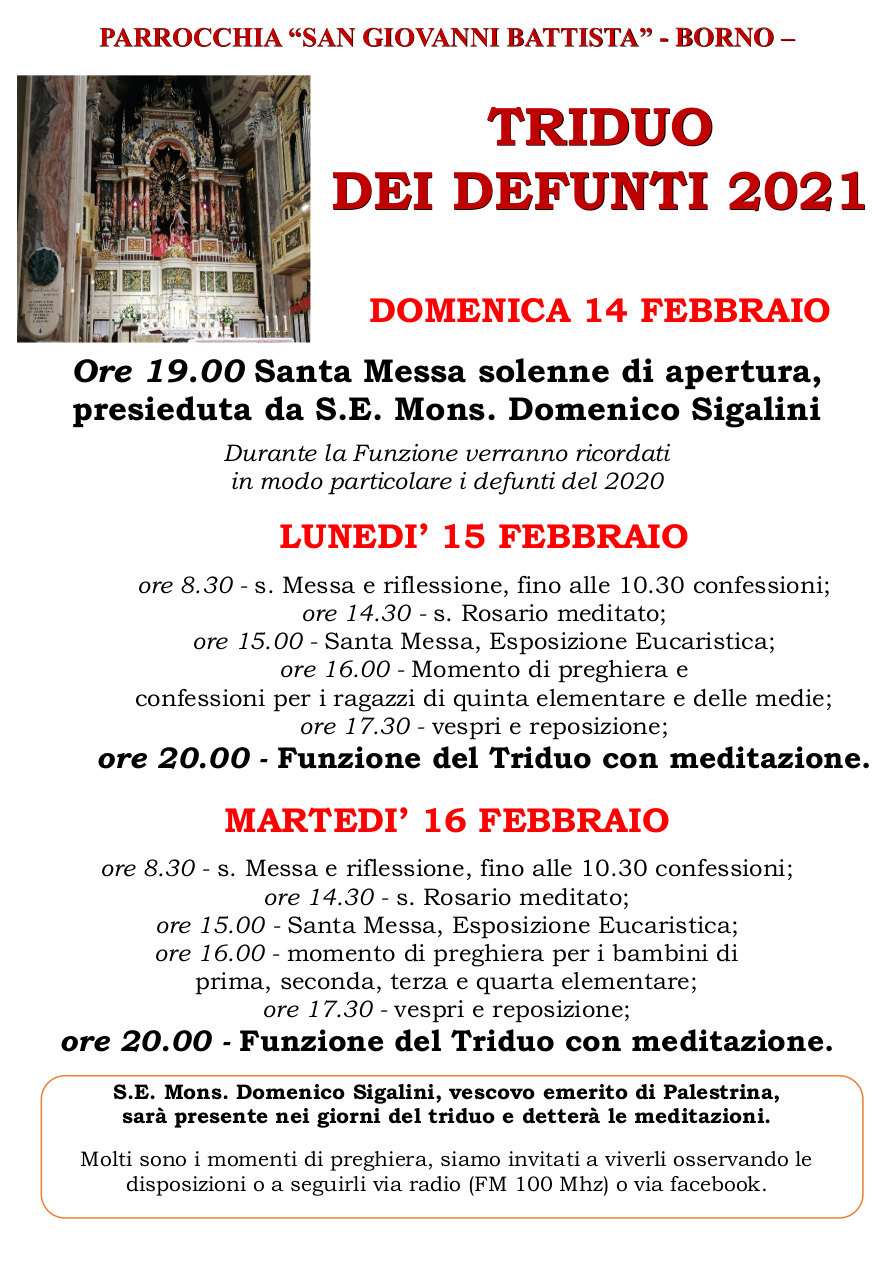 PARROCCHIA “SAN GIOVANNI BATTISTA” - BORNO –

TRIDUO
DEI DEFUNTI 2021

DOMENICA 14 FEBBRAIO

Ore 19.00 Santa Messa solenne di apertura, presieduta da S.E. Mons. Domenico Sigalini

Durante la Funzione verranno ricordati in modo particolare i defunti del 2020

LUNEDI’ 15 FEBBRAIO

ore 8.30 - s. Messa e riflessione, fino alle 10.30 confessioni;
ore 14.30 - s. Rosario meditato;
ore 15.00 - Santa Messa, Esposizione Eucaristica;
ore 16.00 - Momento di preghiera e confessioni per i ragazzi di quinta elementare e delle medie;
ore 17.30 - vespri e reposizione;
ore 20.00 - Funzione del Triduo con meditazione.

MARTEDI’ 16 FEBBRAIO

ore 8.30 - s. Messa e riflessione, fino alle 10.30 confessioni;
ore 14.30 - s. Rosario meditato;
ore 15.00 - Santa Messa, Esposizione Eucaristica;
ore 16.00 - momento di preghiera per i bambini di prima, seconda, terza e quarta elementare;
ore 17.30 - vespri e reposizione;
ore 20.00 - Funzione del Triduo con meditazione.

S.E. Mons. Domenico Sigalini, vescovo emerito di Palestrina, sarà presente nei giorni del triduo e detterà le meditazioni.

Molti sono i momenti di preghiera, siamo invitati a viverli osservando le disposizioni o a seguirli via radio (FM 100 Mhz) o via facebook.